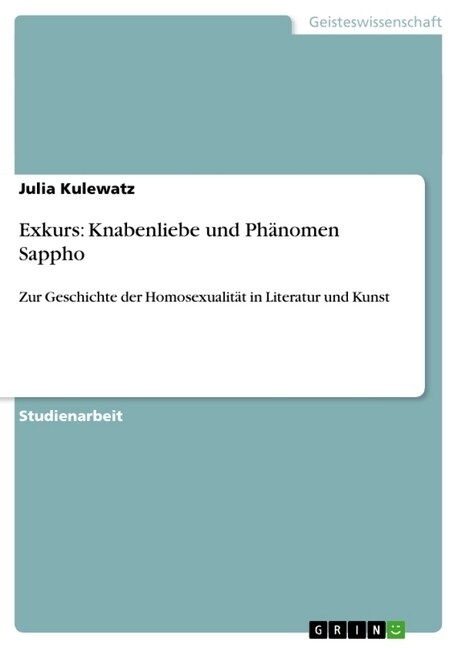 Geisteswissenschaft

Julia Kulewatz

Exkurs: Knabenliebe und Phänomen Sappho

Zur Geschichte der Homosexualität in Literatur und Kunst

Studienarbeit

GRIN